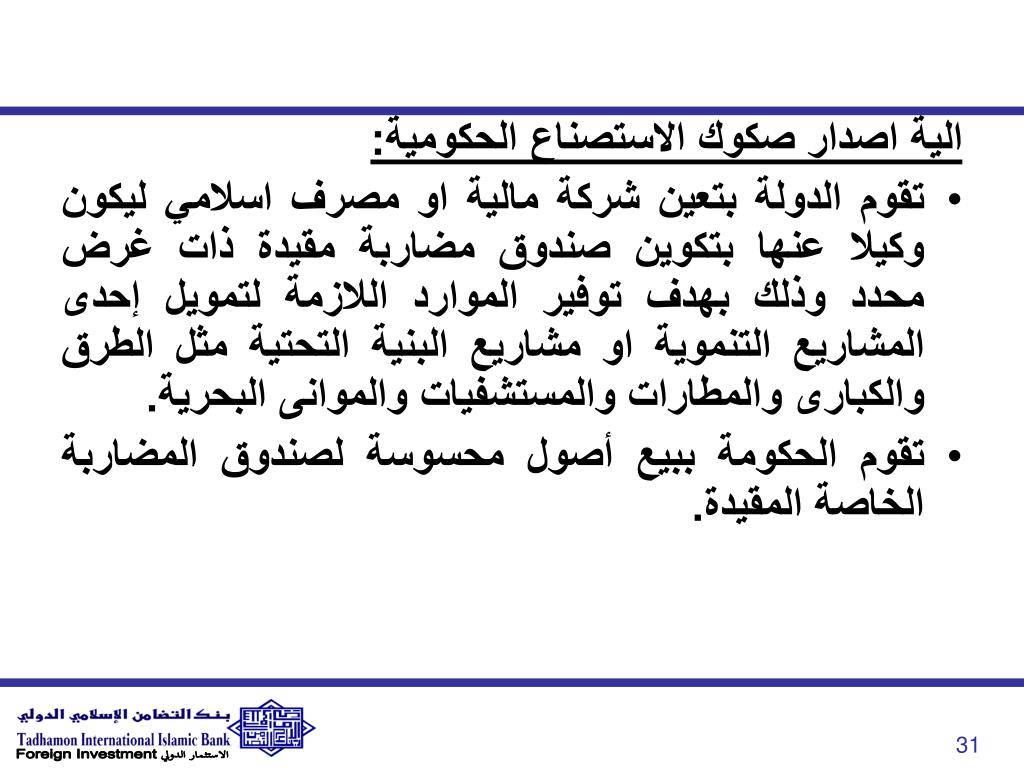 الية اصدار صكوك الاستصناع الحكومية:

• تقوم الدولة بتعين شركة مالية او مصرف اسلامي ليكون وكيلا عنها بتكوين صندوق مضاربة مقيدة ذات غرض محدد وذلك بهدف توفير الموارد اللازمة لتمويل إحدى المشاريع التنموية او مشاريع البنية التحتية مثل الطرق والكبارى والمطارات والمستشفيات والموانى البحرية.

• تقوم الحكومة ببيع أصول محسوسة لصندوق المضاربة الخاصة المقيدة.

بنك التضامن الإسلامي الدولي
Tadhamon International Islamic Bank
Foreign Investment الاستثمار الدولي

31